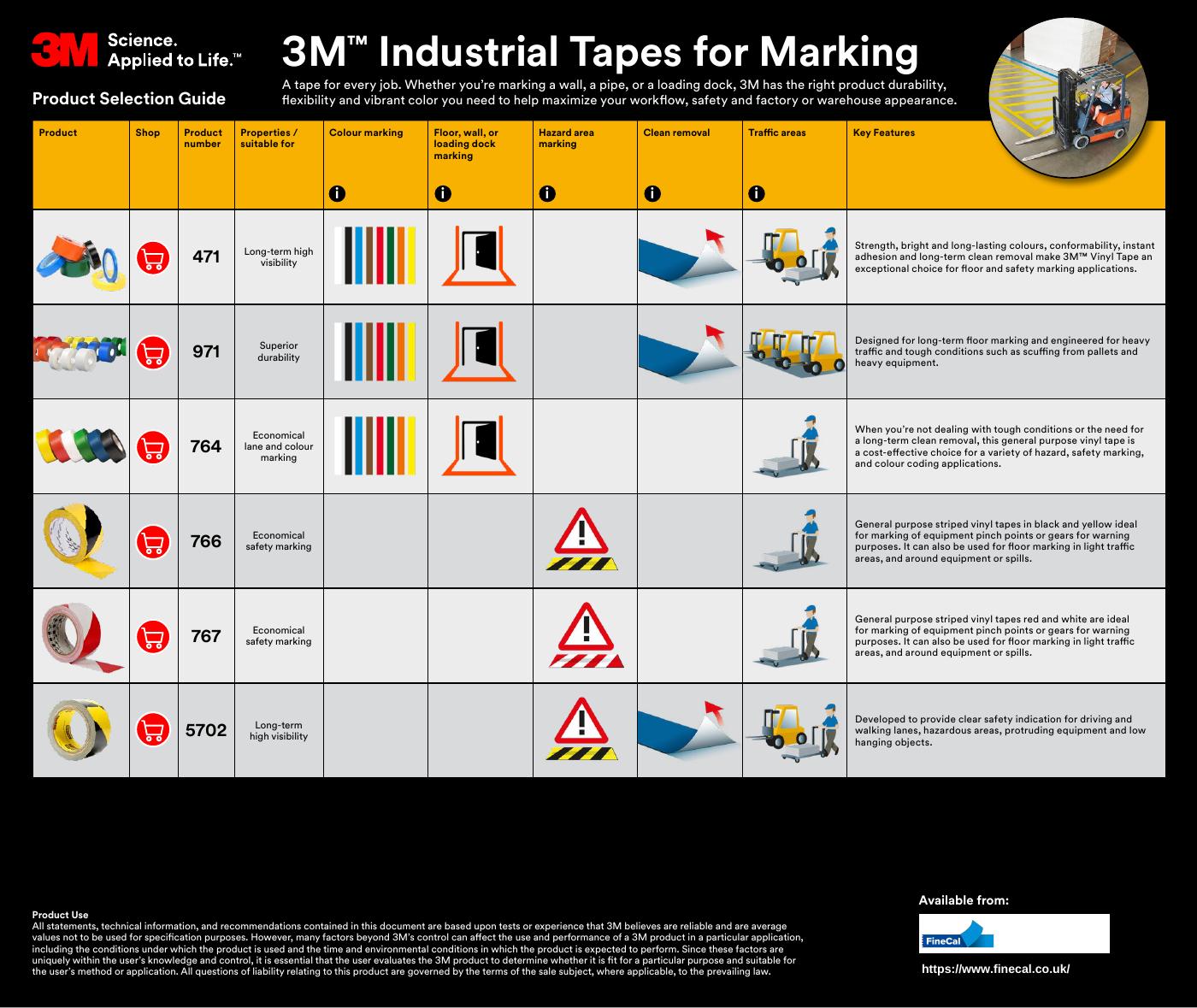 3M Science. Applied to Life.™

Product Selection Guide

3M™ Industrial Tapes for Marking

A tape for every job. Whether you're marking a wall, a pipe, or a loading dock, 3M has the right product durability, flexibility and vibrant color you need to help maximize your workflow, safety and factory or warehouse appearance.

| Product | Shop | Product number | Properties / suitable for | Colour marking | Floor, wall, or loading dock marking | Hazard area marking | Clean removal | Traffic areas | Key Features |
|---|---|---|---|---|---|---|---|---|---|
| | | 471 | Long-term high visibility | | | | | | Strength, bright and long-lasting colours, conformability, instant adhesion and long-term clean removal make 3M™ Vinyl Tape an exceptional choice for floor and safety marking applications. |
| | | 971 | Superior durability | | | | | | Designed for long-term floor marking and engineered for heavy traffic and tough conditions such as scuffing from pallets and heavy equipment. |
| | | 764 | Economical lane and colour marking | | | | | | When you're not dealing with tough conditions or the need for a long-term clean removal, this general purpose vinyl tape is a cost-effective choice for a variety of hazard, safety marking, and colour coding applications. |
| | | 766 | Economical safety marking | | | | | | General purpose striped vinyl tapes in black and yellow ideal for marking of equipment pinch points or gears for warning purposes. It can also be used for floor marking in light traffic areas, and around equipment or spills. |
| | | 767 | Economical safety marking | | | | | | General purpose striped vinyl tapes red and white are ideal for marking of equipment pinch points or gears for warning purposes. It can also be used for floor marking in light traffic areas, and around equipment or spills. |
| | | 5702 | Long-term high visibility | | | | | | Developed to provide clear safety indication for driving and walking lanes, hazardous areas, protruding equipment and low hanging objects. |

Product Use
All statements, technical information, and recommendations contained in this document are based upon tests or experience that 3M believes are reliable and are average values not to be used for specification purposes. However, many factors beyond 3M's control can affect the use and performance of a 3M product in a particular application, including the conditions under which the product is used and the time and environmental conditions in which the product is expected to perform. Since these factors are uniquely within the user's knowledge and control, it is essential that the user evaluates the 3M product to determine whether it is fit for a particular purpose and suitable for the user's method or application. All questions of liability relating to this product are governed by the terms of the sale subject, where applicable, to the prevailing law.

Available from:

FineCal

https://www.finecal.co.uk/